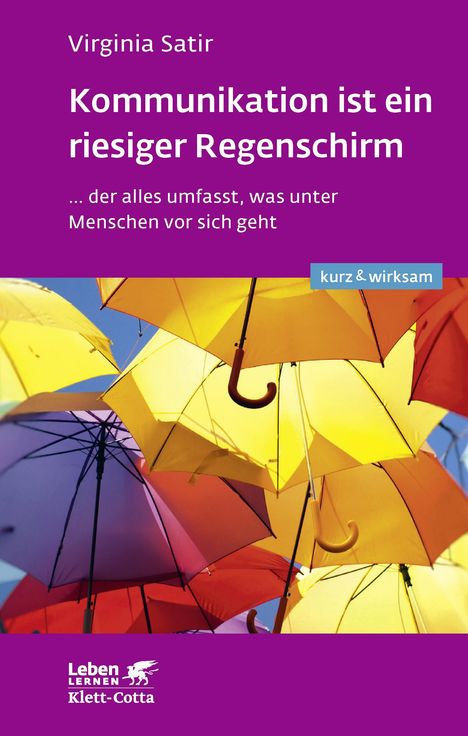 Virginia Satir

Kommunikation ist ein riesiger Regenschirm

... der alles umfasst, was unter Menschen vor sich geht

kurz & wirksam

Leben LERNEN
Klett-Cotta